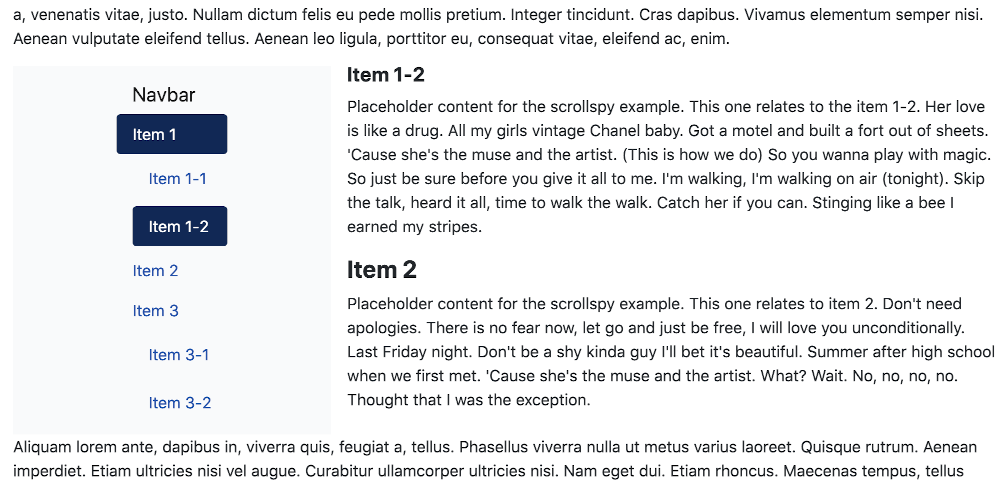 a, venenatis vitae, justo. Nullam dictum felis eu pede mollis pretium. Integer tincidunt. Cras dapibus. Vivamus elementum semper nisi. Aenean vulputate eleifend tellus. Aenean leo ligula, porttitor eu, consequat vitae, eleifend ac, enim.

Navbar
Item 1
Item 1-1
Item 1-2
Item 2
Item 3
Item 3-1
Item 3-2

Item 1-2

Placeholder content for the scrollspy example. This one relates to the item 1-2. Her love is like a drug. All my girls vintage Chanel baby. Got a motel and built a fort out of sheets. 'Cause she's the muse and the artist. (This is how we do) So you wanna play with magic. So just be sure before you give it all to me. I'm walking, I'm walking on air (tonight). Skip the talk, heard it all, time to walk the walk. Catch her if you can. Stinging like a bee I earned my stripes.

Item 2

Placeholder content for the scrollspy example. This one relates to item 2. Don't need apologies. There is no fear now, let go and just be free, I will love you unconditionally. Last Friday night. Don't be a shy kinda guy I'll bet it's beautiful. Summer after high school when we first met. 'Cause she's the muse and the artist. What? Wait. No, no, no, no. Thought that I was the exception.

Aliquam lorem ante, dapibus in, viverra quis, feugiat a, tellus. Phasellus viverra nulla ut metus varius laoreet. Quisque rutrum. Aenean imperdiet. Etiam ultricies nisi vel augue. Curabitur ullamcorper ultricies nisi. Nam eget dui. Etiam rhoncus. Maecenas tempus, tellus